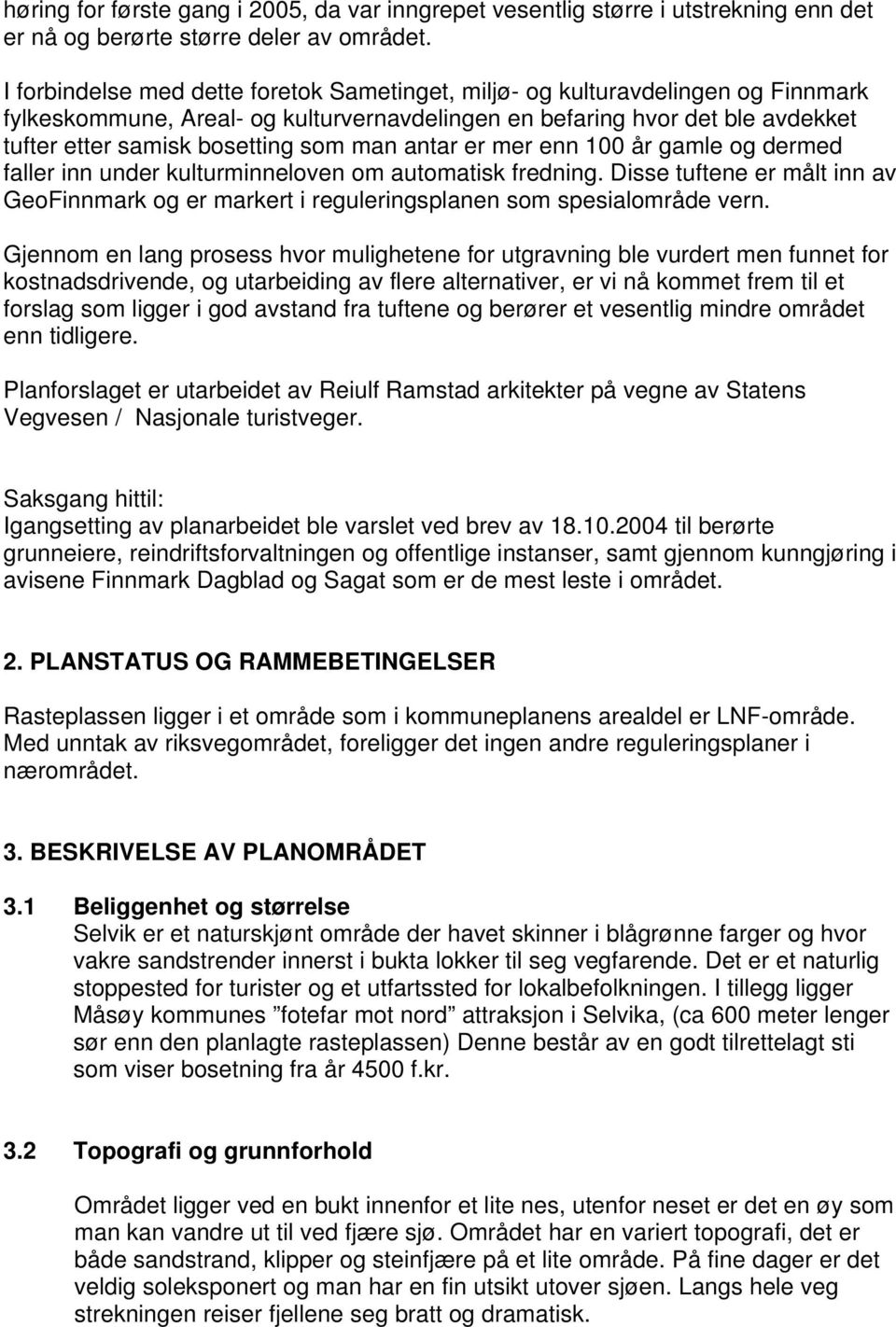 høring for første gang i 2005, da var inngrepet vesentlig større i utstrekning enn det er nå og berørte større deler av området.

I forbindelse med dette foretok Sametinget, miljø- og kulturavdelingen og Finnmark fylkeskommune, Areal- og kulturvernavdelingen en befaring hvor det ble avdekket tufter etter samisk bosetting som man antar er mer enn 100 år gamle og dermed faller inn under kulturminneloven om automatisk fredning. Disse tuftene er målt inn av GeoFinnmark og er markert i reguleringsplanen som spesialområde vern.

Gjennom en lang prosess hvor mulighetene for utgravning ble vurdert men funnet for kostnadsdrivende, og utarbeiding av flere alternativer, er vi nå kommet frem til et forslag som ligger i god avstand fra tuftene og berører et vesentlig mindre området enn tidligere.

Planforslaget er utarbeidet av Reiulf Ramstad arkitekter på vegne av Statens Vegvesen / Nasjonale turistveger.

Saksgang hittil:
Igangsetting av planarbeidet ble varslet ved brev av 18.10.2004 til berørte grunneiere, reindriftsforvaltningen og offentlige instanser, samt gjennom kunngjøring i avisene Finnmark Dagblad og Sagat som er de mest leste i området.

2. PLANSTATUS OG RAMMEBETINGELSER

Rasteplassen ligger i et område som i kommuneplanens arealdel er LNF-område. Med unntak av riksvegområdet, foreligger det ingen andre reguleringsplaner i nærområdet.

3. BESKRIVELSE AV PLANOMRÅDET

3.1 Beliggenhet og størrelse
Selvik er et naturskjønt område der havet skinner i blågrønne farger og hvor vakre sandstrender innerst i bukta lokker til seg vegfarende. Det er et naturlig stoppested for turister og et utfartssted for lokalbefolkningen. I tillegg ligger Måsøy kommunes ”fotefar mot nord” attraksjon i Selvika, (ca 600 meter lenger sør enn den planlagte rasteplassen) Denne består av en godt tilrettelagt sti som viser bosetning fra år 4500 f.kr.

3.2 Topografi og grunnforhold

Området ligger ved en bukt innenfor et lite nes, utenfor neset er det en øy som man kan vandre ut til ved fjære sjø. Området har en variert topografi, det er både sandstrand, klipper og steinfjære på et lite område. På fine dager er det veldig soleksponert og man har en fin utsikt utover sjøen. Langs hele veg strekningen reiser fjellene seg bratt og dramatisk.